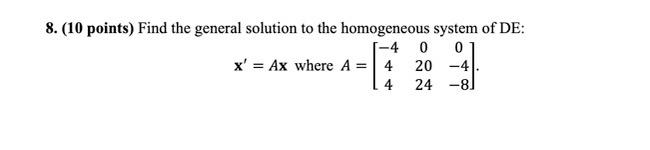 8. (10 points) Find the general solution to the homogeneous system of DE:

$\mathbf{x}' = A\mathbf{x}$ where $A = \begin{bmatrix} -4 & 0 & 0 \\ 4 & 20 & -4 \\ 4 & 24 & -8 \end{bmatrix}$.